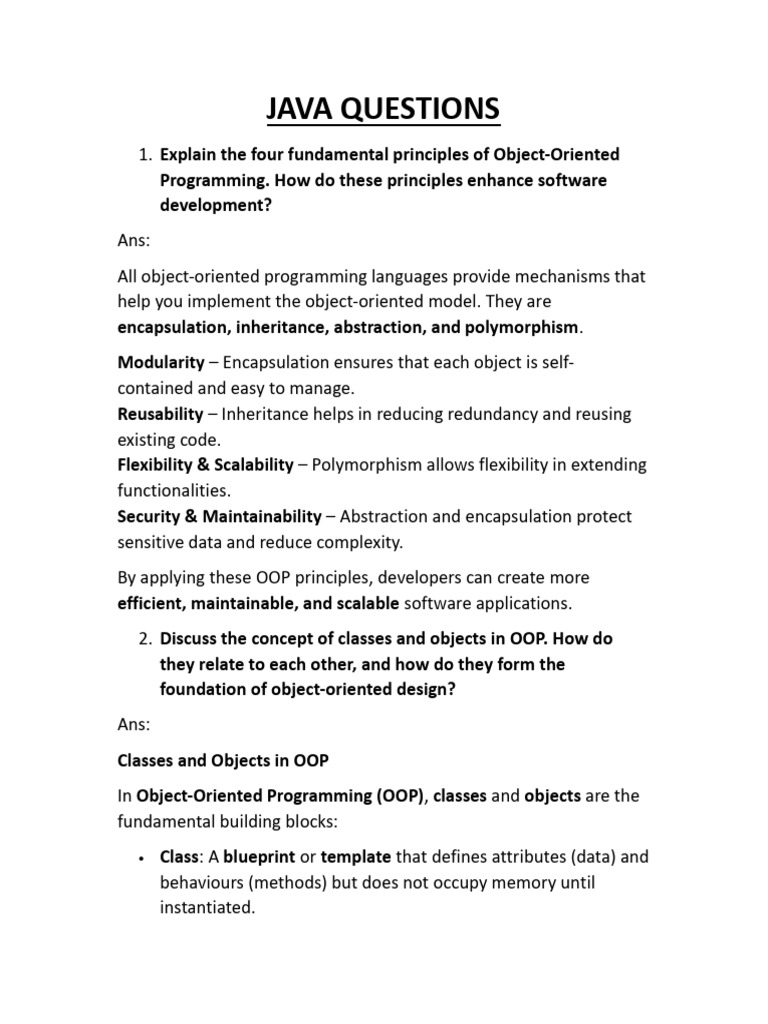 JAVA QUESTIONS

1. Explain the four fundamental principles of Object-Oriented Programming. How do these principles enhance software development?

Ans:

All object-oriented programming languages provide mechanisms that help you implement the object-oriented model. They are encapsulation, inheritance, abstraction, and polymorphism.

Modularity – Encapsulation ensures that each object is self-contained and easy to manage.
Reusability – Inheritance helps in reducing redundancy and reusing existing code.
Flexibility & Scalability – Polymorphism allows flexibility in extending functionalities.
Security & Maintainability – Abstraction and encapsulation protect sensitive data and reduce complexity.

By applying these OOP principles, developers can create more efficient, maintainable, and scalable software applications.

2. Discuss the concept of classes and objects in OOP. How do they relate to each other, and how do they form the foundation of object-oriented design?

Ans:

Classes and Objects in OOP

In Object-Oriented Programming (OOP), classes and objects are the fundamental building blocks:

• Class: A blueprint or template that defines attributes (data) and behaviours (methods) but does not occupy memory until instantiated.